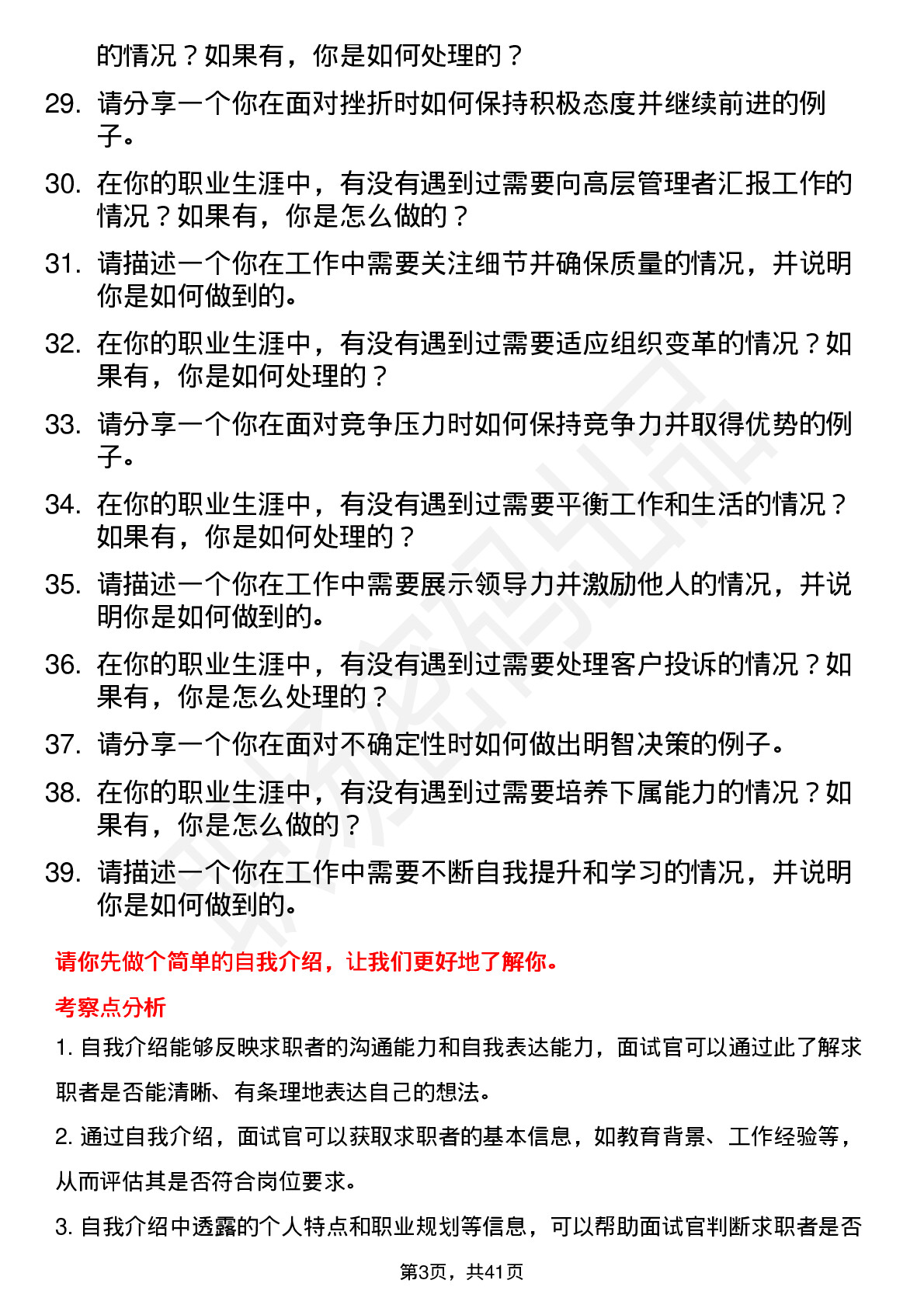 的情况？如果有，你是如何处理的？

29. 请分享一个你在面对挫折时如何保持积极态度并继续前进的例子。

30. 在你的职业生涯中，有没有遇到过需要向高层管理者汇报工作的情况？如果有，你是怎么做的？

31. 请描述一个你在工作中需要关注细节并确保质量的情况，并说明你是如何做到的。

32. 在你的职业生涯中，有没有遇到过需要适应组织变革的情况？如果有，你是如何处理的？

33. 请分享一个你在面对竞争压力时如何保持竞争力并取得优势的例子。

34. 在你的职业生涯中，有没有遇到过需要平衡工作和生活的情况？如果有，你是如何处理的？

35. 请描述一个你在工作中需要展示领导力并激励他人的情况，并说明你是如何做到的。

36. 在你的职业生涯中，有没有遇到过需要处理客户投诉的情况？如果有，你是怎么处理的？

37. 请分享一个你在面对不确定性时如何做出明智决策的例子。

38. 在你的职业生涯中，有没有遇到过需要培养下属能力的情况？如果有，你是怎么做的？

39. 请描述一个你在工作中需要不断自我提升和学习的情况，并说明你是如何做到的。

请你先做个简单的自我介绍，让我们更好地了解你。

考察点分析

1. 自我介绍能够反映求职者的沟通能力和自我表达能力，面试官可以通过此了解求职者是否能清晰、有条理地表达自己的想法。

2. 通过自我介绍，面试官可以获取求职者的基本信息，如教育背景、工作经验等，从而评估其是否符合岗位要求。

3. 自我介绍中透露的个人特点和职业规划等信息，可以帮助面试官判断求职者是否

第3页，共41页